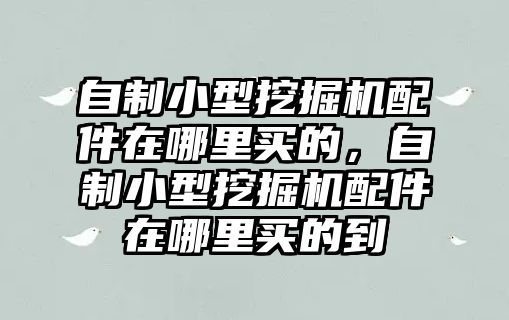 自制小型挖掘机配件在哪里买的，自制小型挖掘机配件在哪里买的到